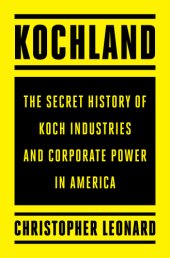 KOCHLAND

THE SECRET HISTORY OF KOCH INDUSTRIES AND CORPORATE POWER IN AMERICA

CHRISTOPHER LEONARD